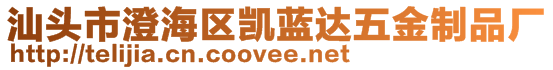 汕头市澄海区凯蓝达五金制品厂
http://telijia.cn.coovee.net